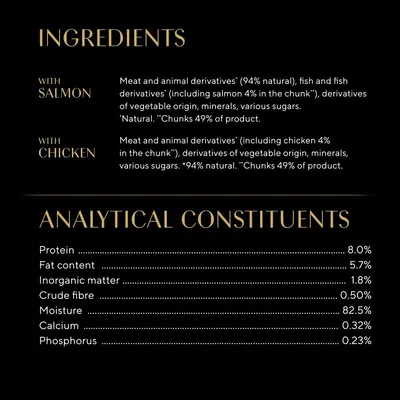 INGREDIENTS

WITH SALMON

Meat and animal derivatives* (94% natural), fish and fish derivatives* (including salmon 4% in the chunk**), derivatives of vegetable origin, minerals, various sugars. *Natural. **Chunks 49% of product.

WITH CHICKEN

Meat and animal derivatives* (including chicken 4% in the chunk**), derivatives of vegetable origin, minerals, various sugars. *94% natural. **Chunks 49% of product.

ANALYTICAL CONSTITUENTS

Protein ........ 8.0%
Fat content ........ 5.7%
Inorganic matter ........ 1.8%
Crude fibre ........ 0.50%
Moisture ........ 82.5%
Calcium ........ 0.32%
Phosphorus ........ 0.23%